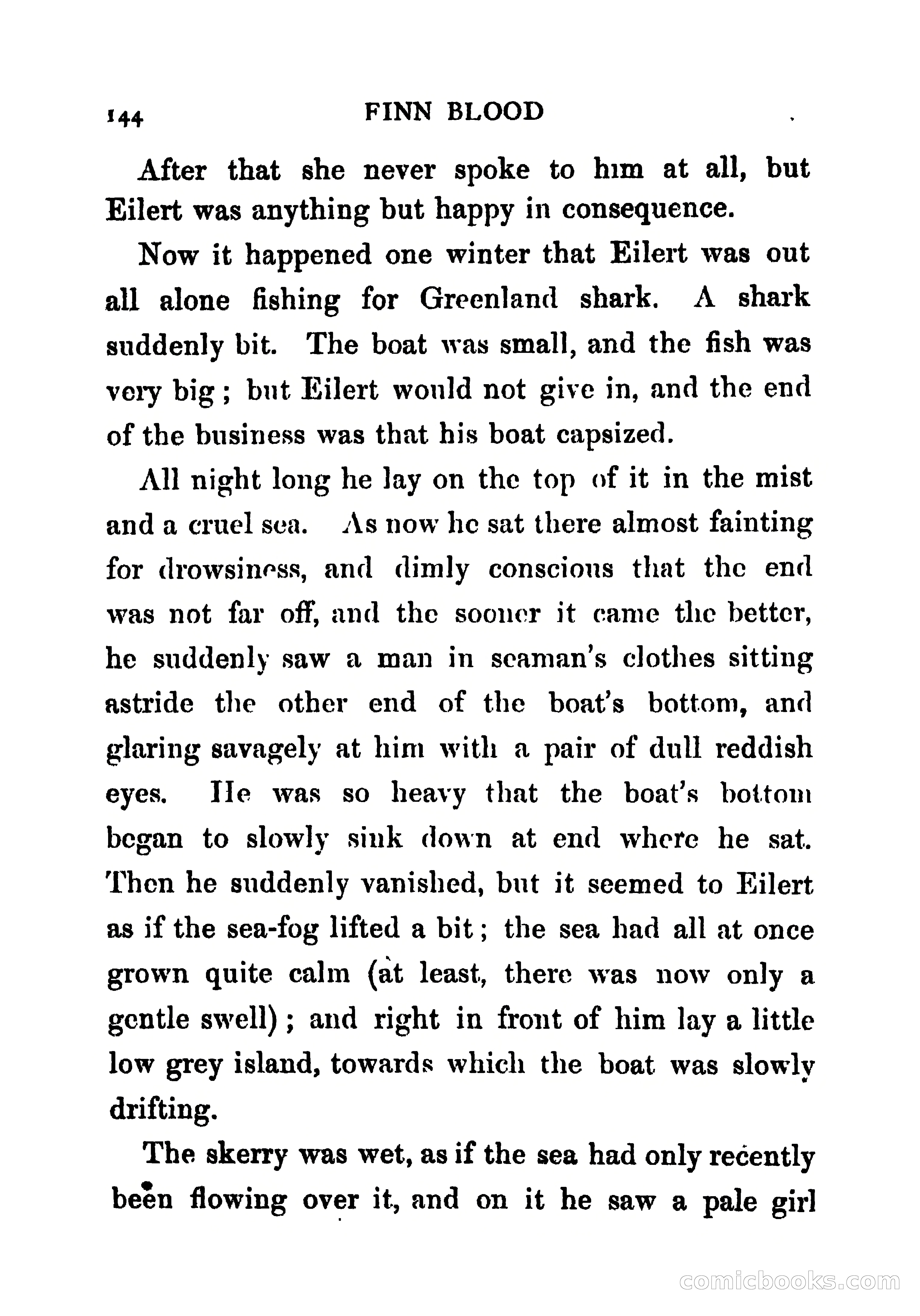 144 FINN BLOOD

After that she never spoke to him at all, but Eilert was anything but happy in consequence.

Now it happened one winter that Eilert was out all alone fishing for Greenland shark. A shark suddenly bit. The boat was small, and the fish was very big; but Eilert would not give in, and the end of the business was that his boat capsized.

All night long he lay on the top of it in the mist and a cruel sea. As now he sat there almost fainting for drowsiness, and dimly conscious that the end was not far off, and the sooner it came the better, he suddenly saw a man in seaman's clothes sitting astride the other end of the boat's bottom, and glaring savagely at him with a pair of dull reddish eyes. He was so heavy that the boat's bottom began to slowly sink down at end where he sat. Then he suddenly vanished, but it seemed to Eilert as if the sea-fog lifted a bit; the sea had all at once grown quite calm (at least, there was now only a gentle swell); and right in front of him lay a little low grey island, towards which the boat was slowly drifting.

The skerry was wet, as if the sea had only recently been flowing over it, and on it he saw a pale girl

comicbooks.com